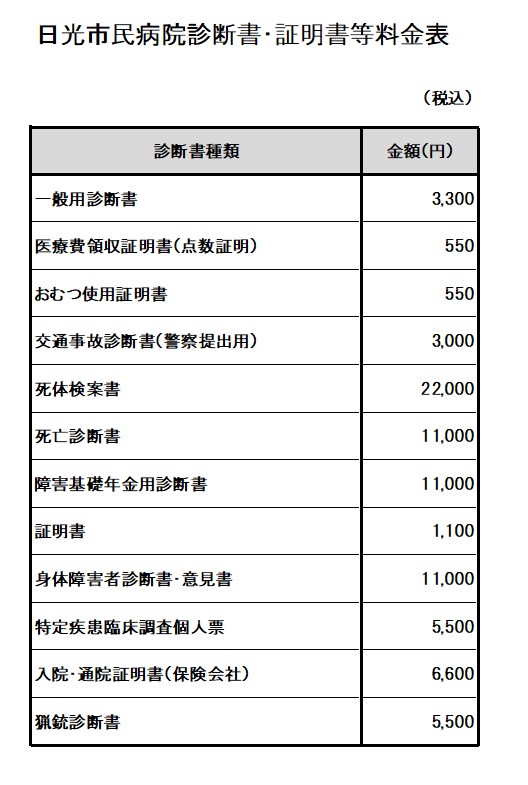 日光市民病院診断書･証明書等料金表

（税込）

| 診断書種類 | 金額(円) |
|---|---|
| 一般用診断書 | 3,300 |
| 医療費領収証明書(点数証明) | 550 |
| おむつ使用証明書 | 550 |
| 交通事故診断書(警察提出用) | 3,000 |
| 死体検案書 | 22,000 |
| 死亡診断書 | 11,000 |
| 障害基礎年金用診断書 | 11,000 |
| 証明書 | 1,100 |
| 身体障害者診断書･意見書 | 11,000 |
| 特定疾患臨床調査個人票 | 5,500 |
| 入院･通院証明書(保険会社) | 6,600 |
| 猟銃診断書 | 5,500 |